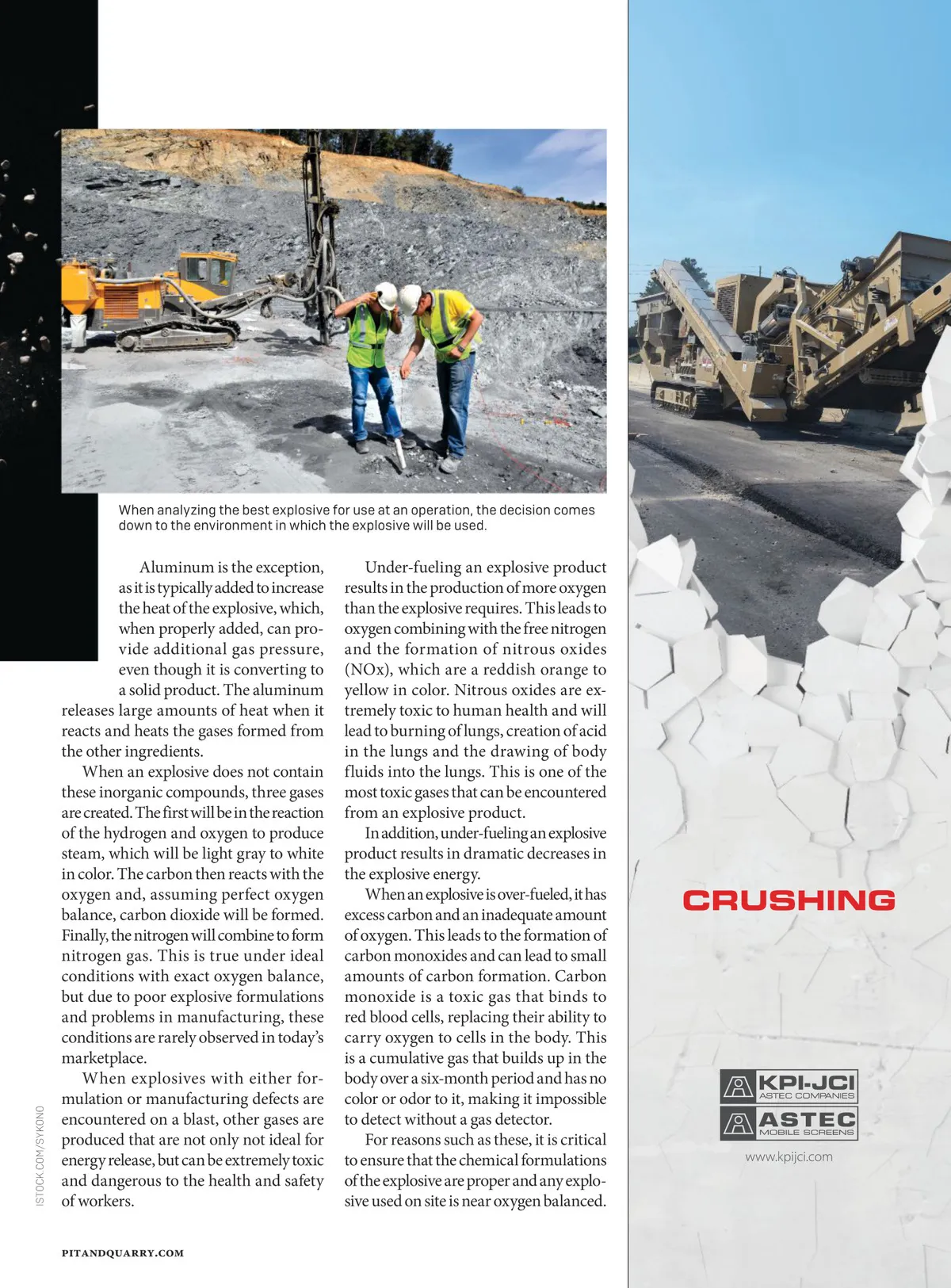 When analyzing the best explosive for use at an operation, the decision comes down to the environment in which the explosive will be used.

Aluminum is the exception, as it is typically added to increase the heat of the explosive, which, when properly added, can provide additional gas pressure, even though it is converting to a solid product. The aluminum releases large amounts of heat when it reacts and heats the gases formed from the other ingredients.

When an explosive does not contain these inorganic compounds, three gases are created. The first will be in the reaction of the hydrogen and oxygen to produce steam, which will be light gray to white in color. The carbon then reacts with the oxygen and, assuming perfect oxygen balance, carbon dioxide will be formed. Finally, the nitrogen will combine to form nitrogen gas. This is true under ideal conditions with exact oxygen balance, but due to poor explosive formulations and problems in manufacturing, these conditions are rarely observed in today's marketplace.

When explosives with either formulation or manufacturing defects are encountered on a blast, other gases are produced that are not only not ideal for energy release, but can be extremely toxic and dangerous to the health and safety of workers.

Under-fueling an explosive product results in the production of more oxygen than the explosive requires. This leads to oxygen combining with the free nitrogen and the formation of nitrous oxides (NOx), which are a reddish orange to yellow in color. Nitrous oxides are extremely toxic to human health and will lead to burning of lungs, creation of acid in the lungs and the drawing of body fluids into the lungs. This is one of the most toxic gases that can be encountered from an explosive product.

In addition, under-fueling an explosive product results in dramatic decreases in the explosive energy.

When an explosive is over-fueled, it has excess carbon and an inadequate amount of oxygen. This leads to the formation of carbon monoxides and can lead to small amounts of carbon formation. Carbon monoxide is a toxic gas that binds to red blood cells, replacing their ability to carry oxygen to cells in the body. This is a cumulative gas that builds up in the body over a six-month period and has no color or odor to it, making it impossible to detect without a gas detector.

For reasons such as these, it is critical to ensure that the chemical formulations of the explosive are proper and any explosive used on site is near oxygen balanced.

ISTOCK.COM/SYKONO

PITANDQUARRY.COM

CRUSHING

KPI-JCI
ASTEC COMPANIES
ASTEC
MOBILE SCREENS
www.kpijci.com